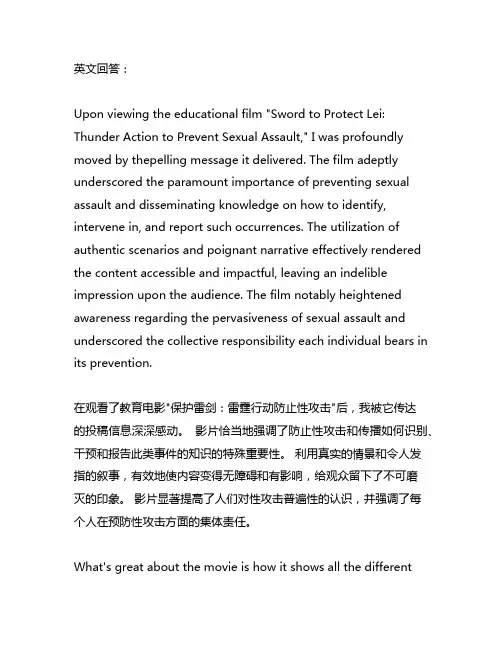 英文回答：

Upon viewing the educational film "Sword to Protect Lei: Thunder Action to Prevent Sexual Assault," I was profoundly moved by thepelling message it delivered. The film adeptly underscored the paramount importance of preventing sexual assault and disseminating knowledge on how to identify, intervene in, and report such occurrences. The utilization of authentic scenarios and poignant narrative effectively rendered the content accessible and impactful, leaving an indelible impression upon the audience. The film notably heightened awareness regarding the pervasiveness of sexual assault and underscored the collective responsibility each individual bears in its prevention.

在观看了教育电影"保护雷剑：雷霆行动防止性攻击"后，我被它传达的投稿信息深深感动。 影片恰当地强调了防止性攻击和传播如何识别、干预和报告此类事件的知识的特殊重要性。 利用真实的情景和令人发指的叙事，有效地使内容变得无障碍和有影响，给观众留下了不可磨灭的印象。 影片显著提高了人们对性攻击普遍性的认识，并强调了每个人在预防性攻击方面的集体责任。

What's great about the movie is how it shows all the different